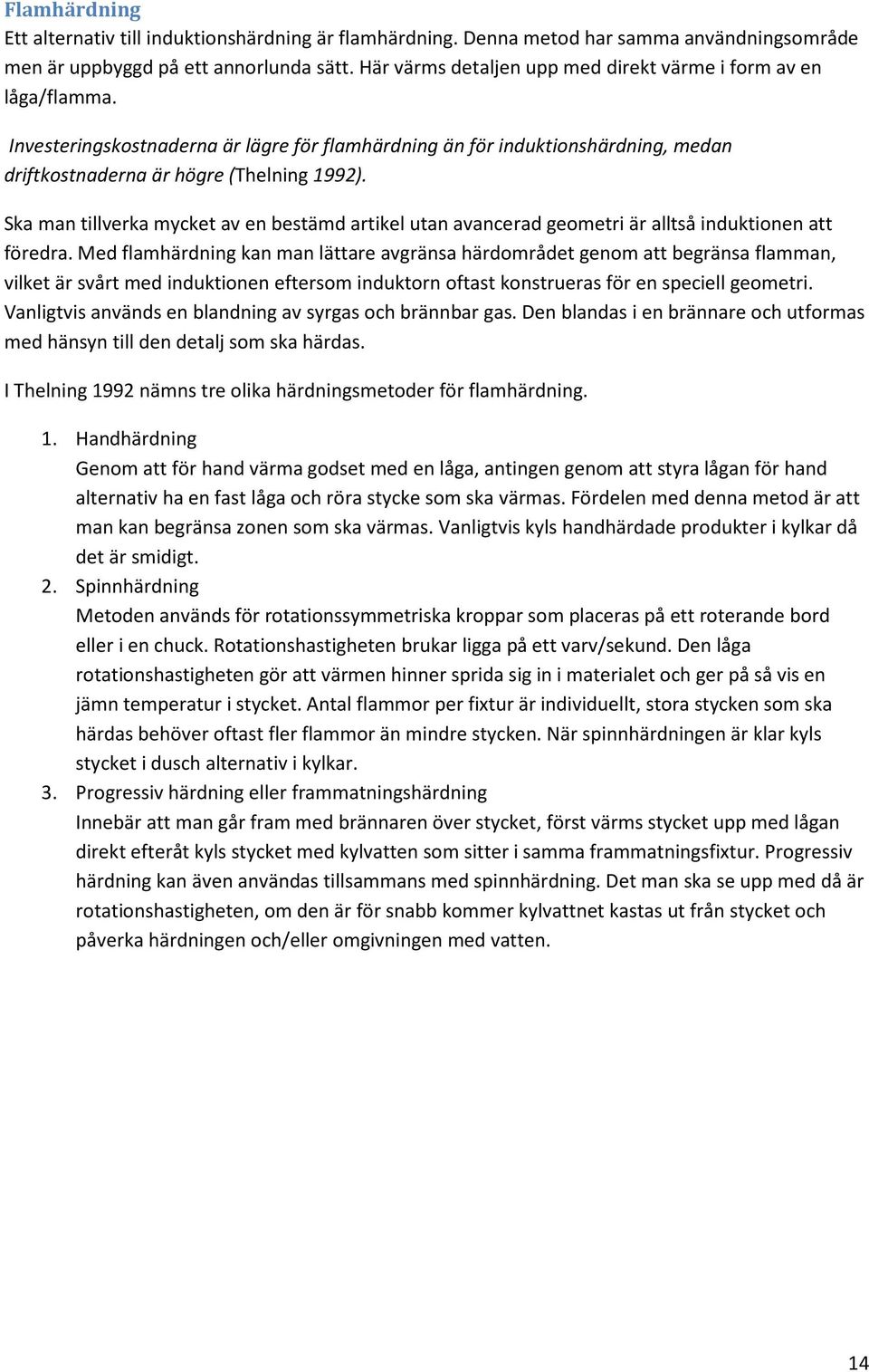 Flamhärdning

Ett alternativ till induktionshärdning är flamhärdning. Denna metod har samma användningsområde men är uppbyggd på ett annorlunda sätt. Här värms detaljen upp med direkt värme i form av en låga/flamma.

Investeringskostnaderna är lägre för flamhärdning än för induktionshärdning, medan driftkostnaderna är högre (Thelning 1992).

Ska man tillverka mycket av en bestämd artikel utan avancerad geometri är alltså induktionen att föredra. Med flamhärdning kan man lättare avgränsa härdområdet genom att begränsa flamman, vilket är svårt med induktionen eftersom induktorn oftast konstrueras för en speciell geometri. Vanligtvis används en blandning av syrgas och brännbar gas. Den blandas i en brännare och utformas med hänsyn till den detalj som ska härdas.

I Thelning 1992 nämns tre olika härdningsmetoder för flamhärdning.

1. Handhärdning
Genom att för hand värma godset med en låga, antingen genom att styra lågan för hand alternativ ha en fast låga och röra stycke som ska värmas. Fördelen med denna metod är att man kan begränsa zonen som ska värmas. Vanligtvis kyls handhärdade produkter i kylkar då det är smidigt.
2. Spinnhärdning
Metoden används för rotationssymmetriska kroppar som placeras på ett roterande bord eller i en chuck. Rotationshastigheten brukar ligga på ett varv/sekund. Den låga rotationshastigheten gör att värmen hinner sprida sig in i materialet och ger på så vis en jämn temperatur i stycket. Antal flammor per fixtur är individuellt, stora stycken som ska härdas behöver oftast fler flammor än mindre stycken. När spinnhärdningen är klar kyls stycket i dusch alternativ i kylkar.
3. Progressiv härdning eller frammatningshärdning
Innebär att man går fram med brännaren över stycket, först värms stycket upp med lågan direkt efteråt kyls stycket med kylvatten som sitter i samma frammatningsfixtur. Progressiv härdning kan även användas tillsammans med spinnhärdning. Det man ska se upp med då är rotationshastigheten, om den är för snabb kommer kylvattnet kastas ut från stycket och påverka härdningen och/eller omgivningen med vatten.

14